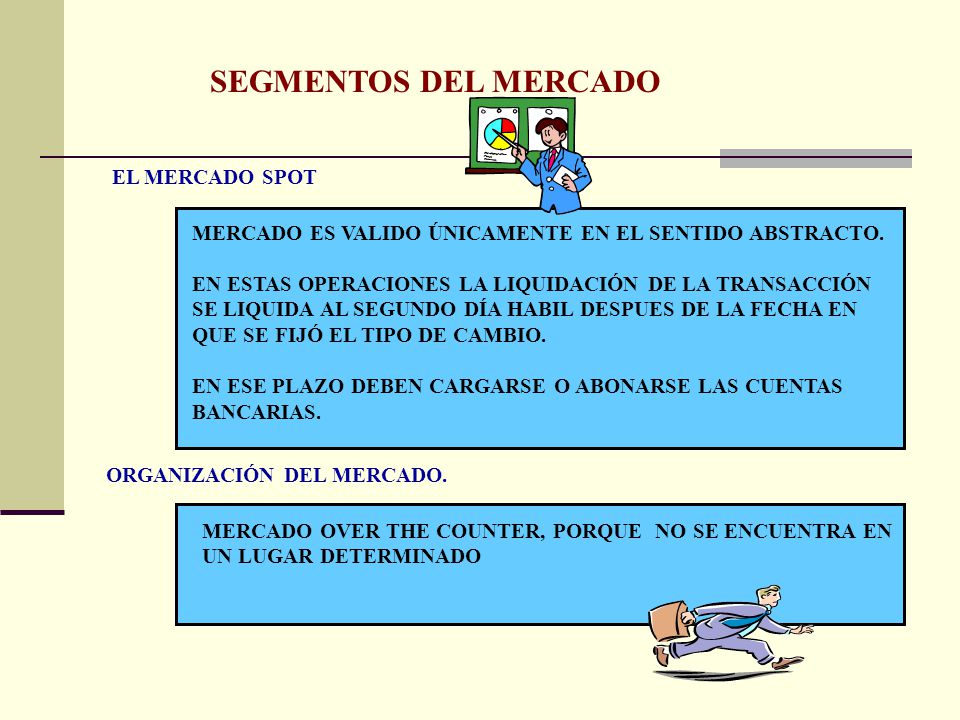 SEGMENTOS DEL MERCADO

EL MERCADO SPOT

MERCADO ES VALIDO ÚNICAMENTE EN EL SENTIDO ABSTRACTO.

EN ESTAS OPERACIONES LA LIQUIDACIÓN DE LA TRANSACCIÓN SE LIQUIDA AL SEGUNDO DÍA HABIL DESPUES DE LA FECHA EN QUE SE FIJÓ EL TIPO DE CAMBIO.

EN ESE PLAZO DEBEN CARGARSE O ABONARSE LAS CUENTAS BANCARIAS.

ORGANIZACIÓN DEL MERCADO.

MERCADO OVER THE COUNTER, PORQUE NO SE ENCUENTRA EN UN LUGAR DETERMINADO